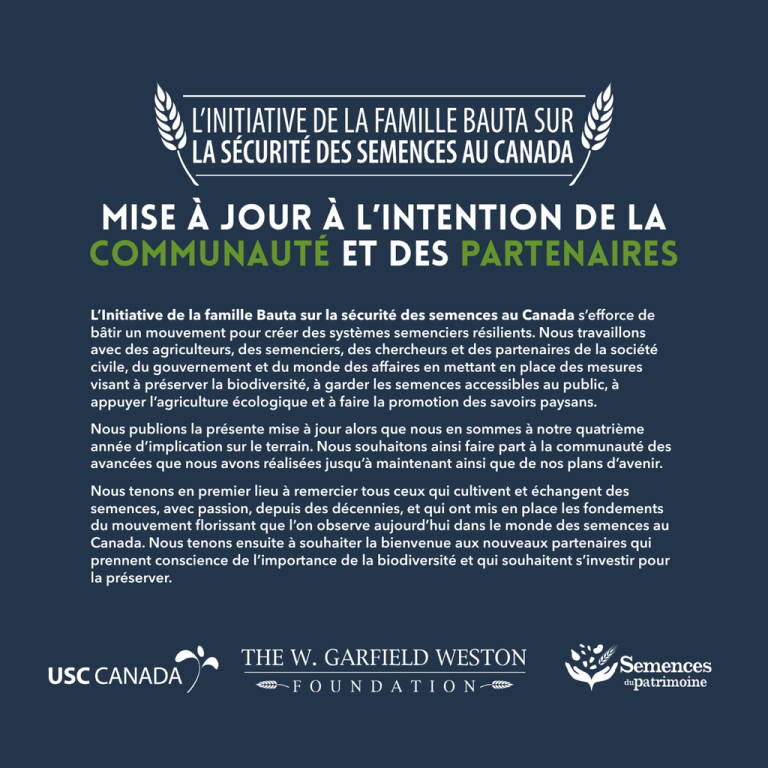 L'INITIATIVE DE LA FAMILLE BAUTA SUR
LA SÉCURITÉ DES SEMENCES AU CANADA

MISE À JOUR À L'INTENTION DE LA COMMUNAUTÉ ET DES PARTENAIRES

L'Initiative de la famille Bauta sur la sécurité des semences au Canada s'efforce de bâtir un mouvement pour créer des systèmes semenciers résilients. Nous travaillons avec des agriculteurs, des semenciers, des chercheurs et des partenaires de la société civile, du gouvernement et du monde des affaires en mettant en place des mesures visant à préserver la biodiversité, à garder les semences accessibles au public, à appuyer l'agriculture écologique et à faire la promotion des savoirs paysans.

Nous publions la présente mise à jour alors que nous en sommes à notre quatrième année d'implication sur le terrain. Nous souhaitons ainsi faire part à la communauté des avancées que nous avons réalisées jusqu'à maintenant ainsi que de nos plans d'avenir.

Nous tenons en premier lieu à remercier tous ceux qui cultivent et échangent des semences, avec passion, depuis des décennies, et qui ont mis en place les fondements du mouvement florissant que l'on observe aujourd'hui dans le monde des semences au Canada. Nous tenons ensuite à souhaiter la bienvenue aux nouveaux partenaires qui prennent conscience de l'importance de la biodiversité et qui souhaitent s'investir pour la préserver.

USC CANADA

THE W. GARFIELD WESTON
FOUNDATION

Semences
du patrimoine